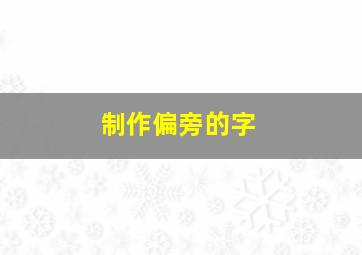 制作偏旁的字